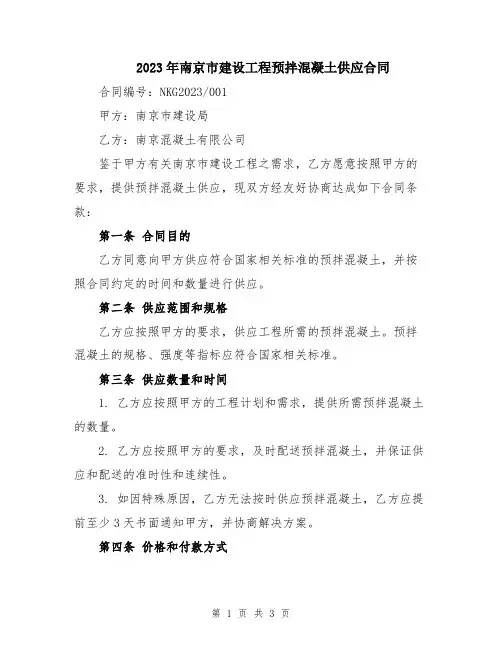 2023年南京市建设工程预拌混凝土供应合同

合同编号：NKG2023/001

甲方：南京市建设局

乙方：南京混凝土有限公司

鉴于甲方有关南京市建设工程之需求，乙方愿意按照甲方的要求，提供预拌混凝土供应，现双方经友好协商达成如下合同条款：

第一条 合同目的

乙方同意向甲方供应符合国家相关标准的预拌混凝土，并按照合同约定的时间和数量进行供应。

第二条 供应范围和规格

乙方应按照甲方的要求，供应工程所需的预拌混凝土。预拌混凝土的规格、强度等指标应符合国家相关标准。

第三条 供应数量和时间

1. 乙方应按照甲方的工程计划和需求，提供所需预拌混凝土的数量。

2. 乙方应按照甲方的要求，及时配送预拌混凝土，并保证供应和配送的准时性和连续性。

3. 如因特殊原因，乙方无法按时供应预拌混凝土，乙方应提前至少3天书面通知甲方，并协商解决方案。

第四条 价格和付款方式

第 1 页 共 3 页